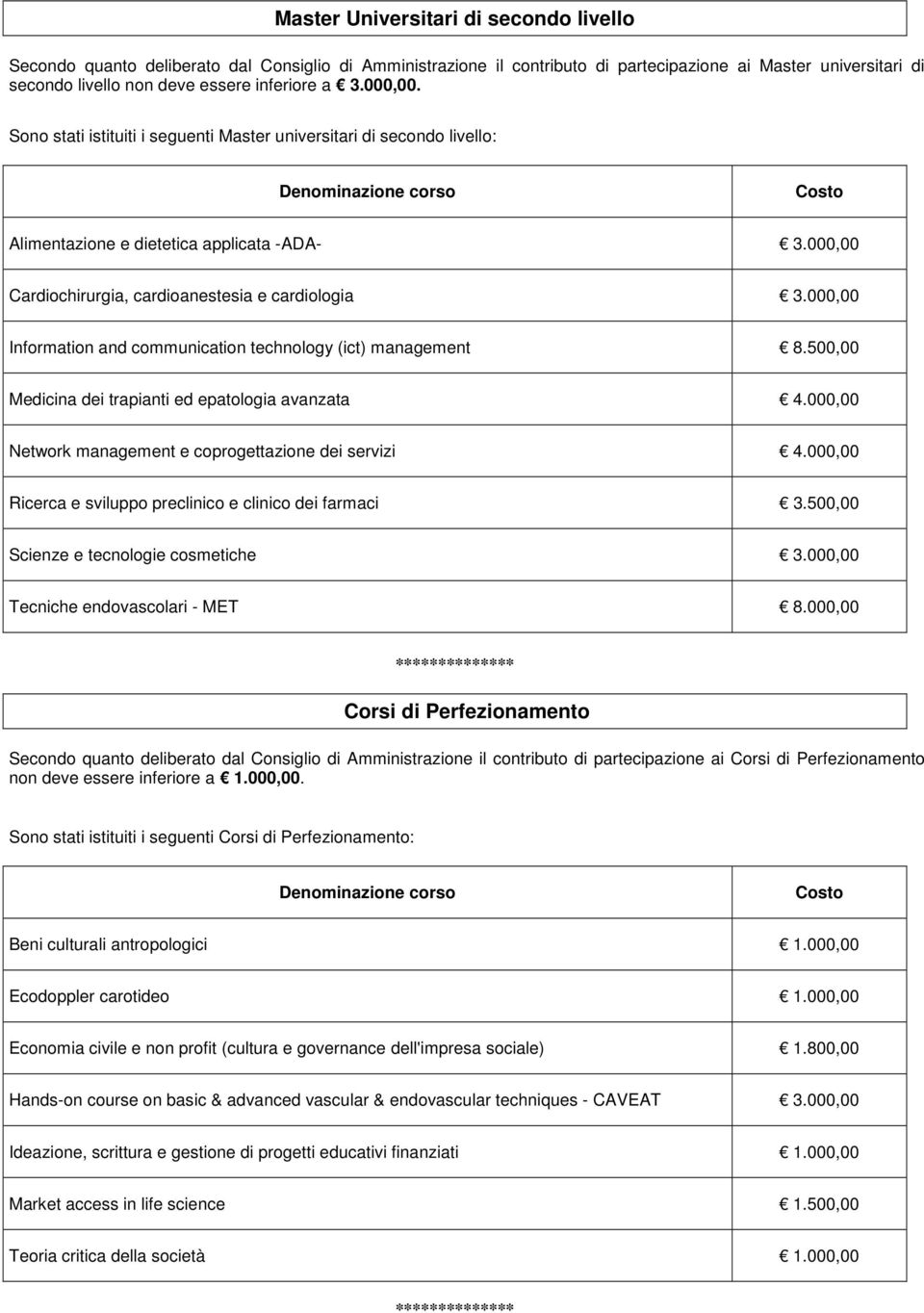 Master Universitari di secondo livello

Secondo quanto deliberato dal Consiglio di Amministrazione il contributo di partecipazione ai Master universitari di secondo livello non deve essere inferiore a € 3.000,00.

Sono stati istituiti i seguenti Master universitari di secondo livello:

| Denominazione corso | Costo |
|---|---|
| Alimentazione e dietetica applicata -ADA- | € 3.000,00 |
| Cardiochirurgia, cardioanestesia e cardiologia | € 3.000,00 |
| Information and communication technology (ict) management | € 8.500,00 |
| Medicina dei trapianti ed epatologia avanzata | € 4.000,00 |
| Network management e coprogettazione dei servizi | € 4.000,00 |
| Ricerca e sviluppo preclinico e clinico dei farmaci | € 3.500,00 |
| Scienze e tecnologie cosmetiche | € 3.000,00 |
| Tecniche endovascolari - MET | € 8.000,00 |

**************

Corsi di Perfezionamento

Secondo quanto deliberato dal Consiglio di Amministrazione il contributo di partecipazione ai Corsi di Perfezionamento non deve essere inferiore a € 1.000,00.

Sono stati istituiti i seguenti Corsi di Perfezionamento:

| Denominazione corso | Costo |
|---|---|
| Beni culturali antropologici | € 1.000,00 |
| Ecodoppler carotideo | € 1.000,00 |
| Economia civile e non profit (cultura e governance dell'impresa sociale) | € 1.800,00 |
| Hands-on course on basic & advanced vascular & endovascular techniques - CAVEAT | € 3.000,00 |
| Ideazione, scrittura e gestione di progetti educativi finanziati | € 1.000,00 |
| Market access in life science | € 1.500,00 |
| Teoria critica della società | € 1.000,00 |

**************